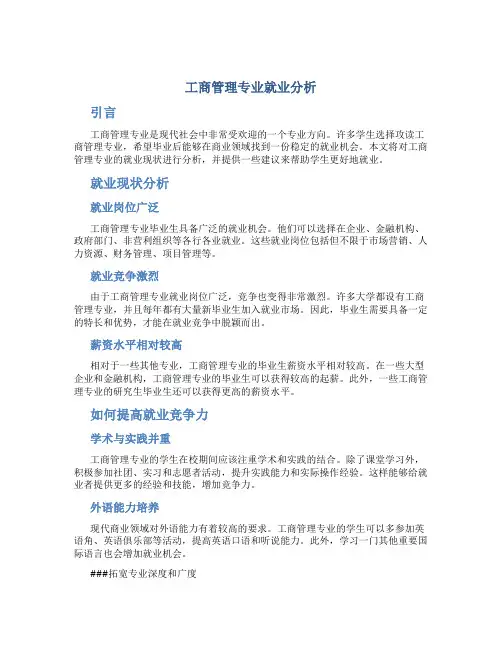 工商管理专业就业分析

引言

工商管理专业是现代社会中非常受欢迎的一个专业方向。许多学生选择攻读工商管理专业，希望毕业后能够在商业领域找到一份稳定的就业机会。本文将对工商管理专业的就业现状进行分析，并提供一些建议来帮助学生更好地就业。

就业现状分析

就业岗位广泛

工商管理专业毕业生具备广泛的就业机会。他们可以选择在企业、金融机构、政府部门、非营利组织等各行各业就业。这些就业岗位包括但不限于市场营销、人力资源、财务管理、项目管理等。

就业竞争激烈

由于工商管理专业就业岗位广泛，竞争也变得非常激烈。许多大学都设有工商管理专业，并且每年都有大量新毕业生加入就业市场。因此，毕业生需要具备一定的特长和优势，才能在就业竞争中脱颖而出。

薪资水平相对较高

相对于一些其他专业，工商管理专业的毕业生薪资水平相对较高。在一些大型企业和金融机构，工商管理专业的毕业生可以获得较高的起薪。此外，一些工商管理专业的研究生毕业生还可以获得更高的薪资水平。

如何提高就业竞争力

学术与实践并重

工商管理专业的学生在校期间应该注重学术和实践的结合。除了课堂学习外，积极参加社团、实习和志愿者活动，提升实践能力和实际操作经验。这样能够给就业者提供更多的经验和技能，增加竞争力。

外语能力培养

现代商业领域对外语能力有着较高的要求。工商管理专业的学生可以多参加英语角、英语俱乐部等活动，提高英语口语和听说能力。此外，学习一门其他重要国际语言也会增加就业机会。

###拓宽专业深度和广度